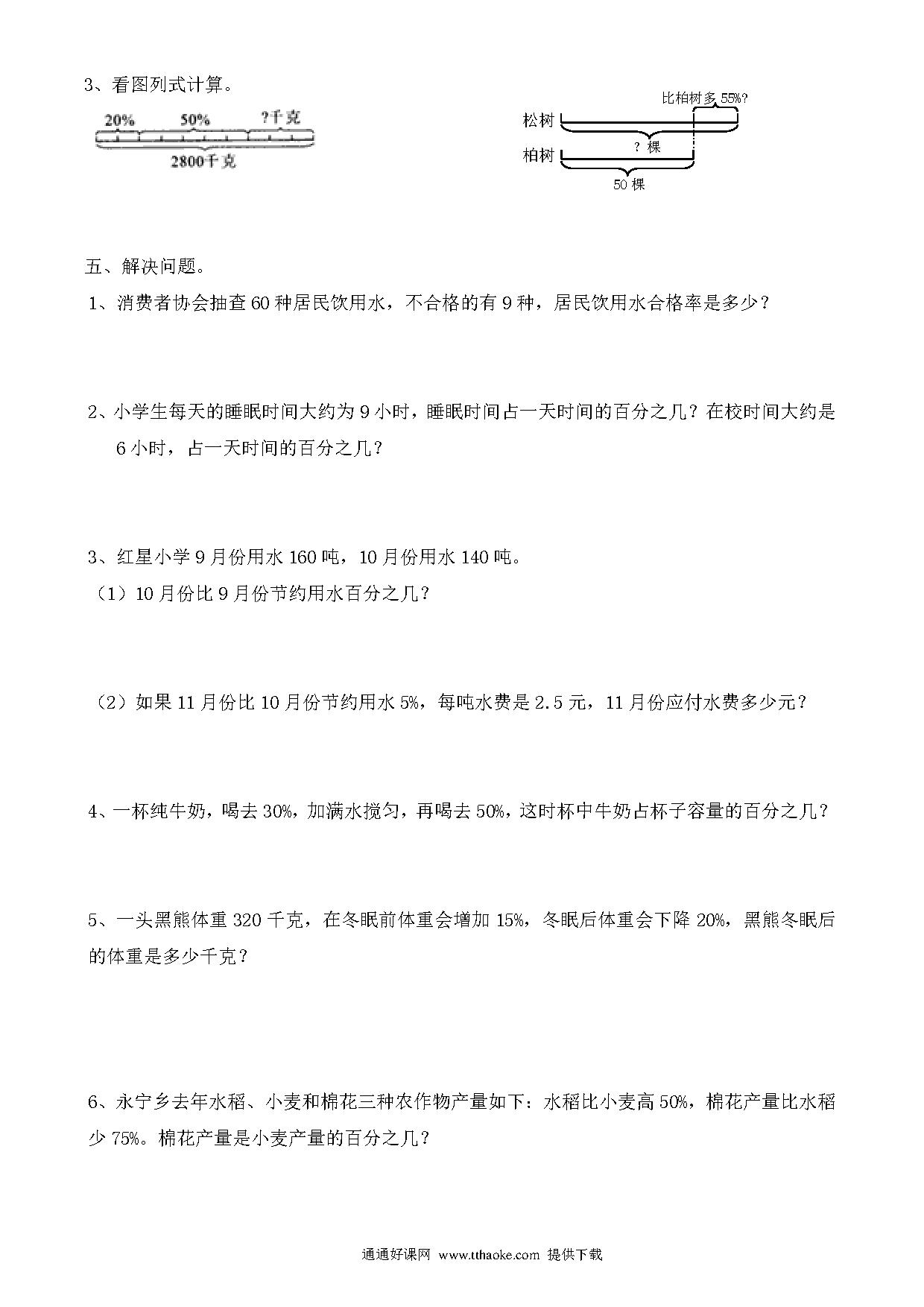 3、看图列式计算。

20%　50%　?千克

2800千克

比柏树多 55%?

松树

? 棵

柏树

50 棵

五、解决问题。

1、消费者协会抽查 60 种居民饮用水，不合格的有 9 种，居民饮用水合格率是多少？

2、小学生每天的睡眠时间大约为 9 小时，睡眠时间占一天时间的百分之几？在校时间大约是 6 小时，占一天时间的百分之几？

3、红星小学 9 月份用水 160 吨，10 月份用水 140 吨。

（1）10 月份比 9 月份节约用水百分之几？

（2）如果 11 月份比 10 月份节约用水 5%，每吨水费是 2.5 元，11 月份应付水费多少元？

4、一杯纯牛奶，喝去 30%，加满水搅匀，再喝去 50%，这时杯中牛奶占杯子容量的百分之几？

5、一头黑熊体重 320 千克，在冬眠前体重会增加 15%，冬眠后体重会下降 20%，黑熊冬眠后的体重是多少千克？

6、永宁乡去年水稻、小麦和棉花三种农作物产量如下：水稻比小麦高 50%，棉花产量比水稻少 75%。棉花产量是小麦产量的百分之几？

通通好课网 www.tthaoke.com 提供下载